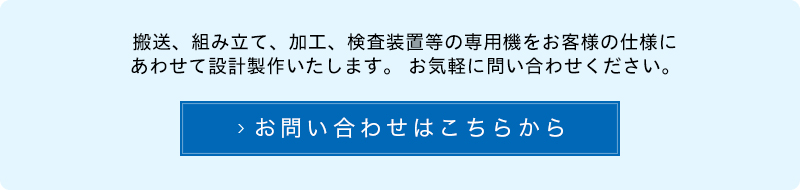 搬送、組み立て、加工、検査装置等の専用機をお客様の仕様にあわせて設計製作いたします。 お気軽に問い合わせください。

› お問い合わせはこちらから